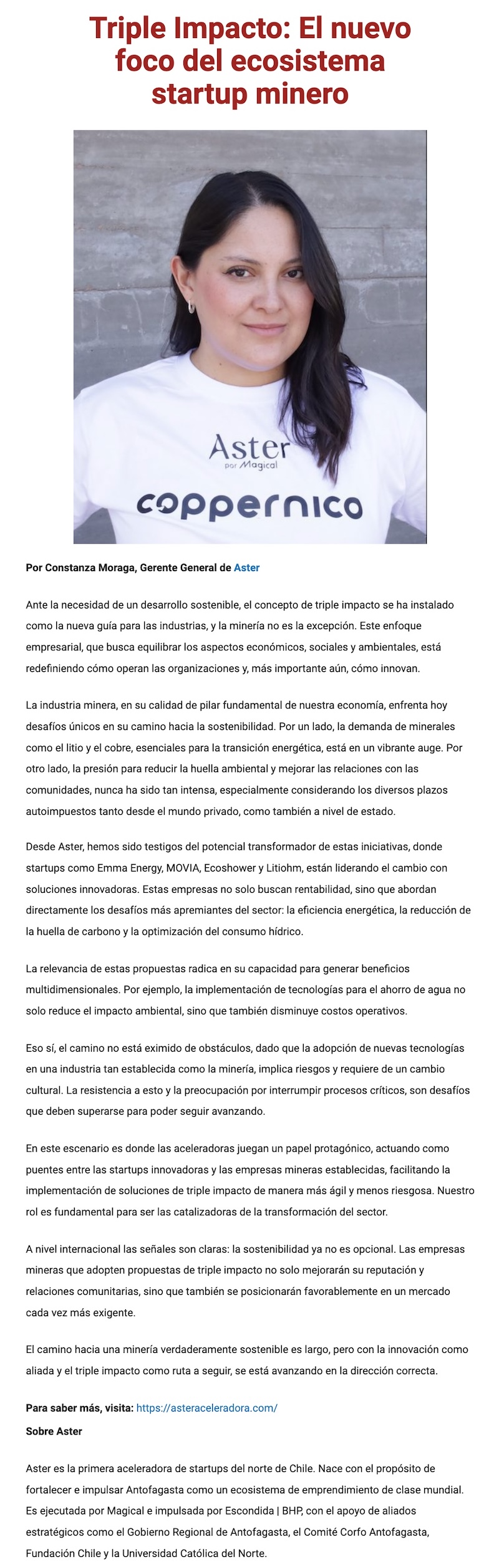 Triple Impacto: El nuevo foco del ecosistema startup minero

Aster
por Magical
coppernico

Por Constanza Moraga, Gerente General de Aster

Ante la necesidad de un desarrollo sostenible, el concepto de triple impacto se ha instalado como la nueva guía para las industrias, y la minería no es la excepción. Este enfoque empresarial, que busca equilibrar los aspectos económicos, sociales y ambientales, está redefiniendo cómo operan las organizaciones y, más importante aún, cómo innovan.

La industria minera, en su calidad de pilar fundamental de nuestra economía, enfrenta hoy desafíos únicos en su camino hacia la sostenibilidad. Por un lado, la demanda de minerales como el litio y el cobre, esenciales para la transición energética, está en un vibrante auge. Por otro lado, la presión para reducir la huella ambiental y mejorar las relaciones con las comunidades, nunca ha sido tan intensa, especialmente considerando los diversos plazos autoimpuestos tanto desde el mundo privado, como también a nivel de estado.

Desde Aster, hemos sido testigos del potencial transformador de estas iniciativas, donde startups como Emma Energy, MOVIA, Ecoshower y Litiohm, están liderando el cambio con soluciones innovadoras. Estas empresas no solo buscan rentabilidad, sino que abordan directamente los desafíos más apremiantes del sector: la eficiencia energética, la reducción de la huella de carbono y la optimización del consumo hídrico.

La relevancia de estas propuestas radica en su capacidad para generar beneficios multidimensionales. Por ejemplo, la implementación de tecnologías para el ahorro de agua no solo reduce el impacto ambiental, sino que también disminuye costos operativos.

Eso sí, el camino no está eximido de obstáculos, dado que la adopción de nuevas tecnologías en una industria tan establecida como la minería, implica riesgos y requiere de un cambio cultural. La resistencia a esto y la preocupación por interrumpir procesos críticos, son desafíos que deben superarse para poder seguir avanzando.

En este escenario es donde las aceleradoras juegan un papel protagónico, actuando como puentes entre las startups innovadoras y las empresas mineras establecidas, facilitando la implementación de soluciones de triple impacto de manera más ágil y menos riesgosa. Nuestro rol es fundamental para ser las catalizadoras de la transformación del sector.

A nivel internacional las señales son claras: la sostenibilidad ya no es opcional. Las empresas mineras que adopten propuestas de triple impacto no solo mejorarán su reputación y relaciones comunitarias, sino que también se posicionarán favorablemente en un mercado cada vez más exigente.

El camino hacia una minería verdaderamente sostenible es largo, pero con la innovación como aliada y el triple impacto como ruta a seguir, se está avanzando en la dirección correcta.

Para saber más, visita: https://asteraceleradora.com/
Sobre Aster

Aster es la primera aceleradora de startups del norte de Chile. Nace con el propósito de fortalecer e impulsar Antofagasta como un ecosistema de emprendimiento de clase mundial. Es ejecutada por Magical e impulsada por Escondida | BHP, con el apoyo de aliados estratégicos como el Gobierno Regional de Antofagasta, el Comité Corfo Antofagasta, Fundación Chile y la Universidad Católica del Norte.